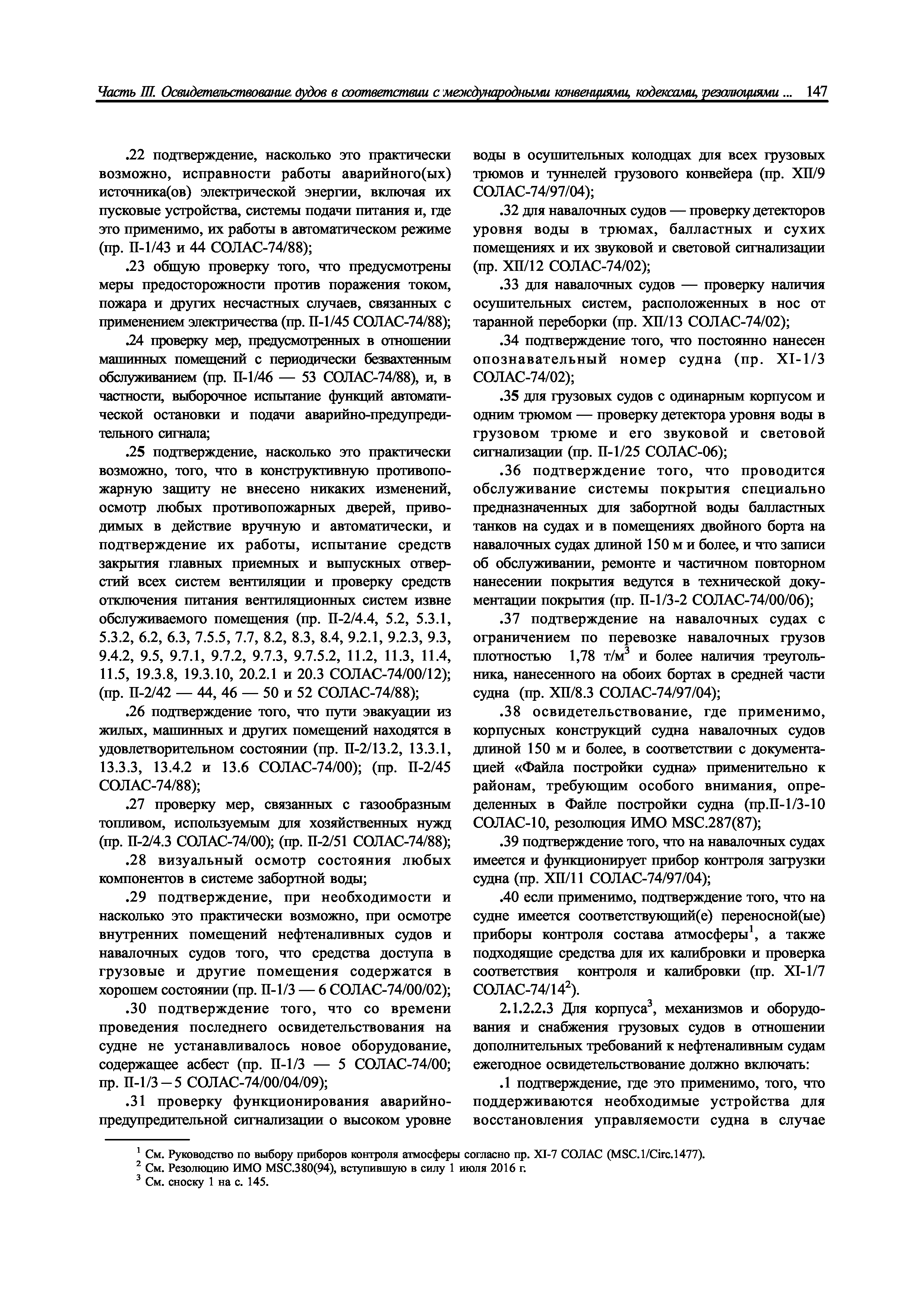 Часть III. Освидетельствование судов в соответствии с международными конвенциями, кодексами, резолюциями ... 147

.22 подтверждение, насколько это практически возможно, исправности работы аварийного(ых) источника(ов) электрической энергии, включая их пусковые устройства, системы подачи питания и, где это применимо, их работы в автоматическом режиме (пр. II-1/43 и 44 СОЛАС-74/88);

.23 общую проверку того, что предусмотрены меры предосторожности против поражения током, пожара и других несчастных случаев, связанных с применением электричества (пр. II-1/45 СОЛАС-74/88);

.24 проверку мер, предусмотренных в отношении машинных помещений с периодически безвахтенным обслуживанием (пр. II-1/46 — 53 СОЛАС-74/88), и, в частности, выборочное испытание функций автоматической остановки и подачи аварийно-предупредительного сигнала;

.25 подтверждение, насколько это практически возможно, того, что в конструктивную противопожарную защиту не внесено никаких изменений, осмотр любых противопожарных дверей, приводимых в действие вручную и автоматически, и подтверждение их работы, испытание средств закрытия главных приемных и выпускных отверстий всех систем вентиляции и проверку средств отключения питания вентиляционных систем извне обслуживаемого помещения (пр. II-2/4.4, 5.2, 5.3.1, 5.3.2, 6.2, 6.3, 7.5.5, 7.7, 8.2, 8.3, 8.4, 9.2.1, 9.2.3, 9.3, 9.4.2, 9.5, 9.7.1, 9.7.2, 9.7.3, 9.7.5.2, 11.2, 11.3, 11.4, 11.5, 19.3.8, 19.3.10, 20.2.1 и 20.3 СОЛАС-74/00/12); (пр. II-2/42 — 44, 46 — 50 и 52 СОЛАС-74/88);

.26 подтверждение того, что пути эвакуации из жилых, машинных и других помещений находятся в удовлетворительном состоянии (пр. II-2/13.2, 13.3.1, 13.3.3, 13.4.2 и 13.6 СОЛАС-74/00); (пр. II-2/45 СОЛАС-74/88);

.27 проверку мер, связанных с газообразным топливом, используемым для хозяйственных нужд (пр. II-2/4.3 СОЛАС-74/00); (пр. II-2/51 СОЛАС-74/88);

.28 визуальный осмотр состояния любых компонентов в системе забортной воды;

.29 подтверждение, при необходимости и насколько это практически возможно, при осмотре внутренних помещений нефтеналивных судов и навалочных судов того, что средства доступа в грузовые и другие помещения содержатся в хорошем состоянии (пр. II-1/3 — 6 СОЛАС-74/00/02);

.30 подтверждение того, что со времени проведения последнего освидетельствования на судне не устанавливалось новое оборудование, содержащее асбест (пр. II-1/3 — 5 СОЛАС-74/00; пр. II-1/3 – 5 СОЛАС-74/00/04/09);

.31 проверку функционирования аварийно-предупредительной сигнализации о высоком уровне воды в осушительных колодцах для всех грузовых трюмов и туннелей грузового конвейера (пр. XII/9 СОЛАС-74/97/04);

.32 для навалочных судов — проверку детекторов уровня воды в трюмах, балластных и сухих помещениях и их звуковой и световой сигнализации (пр. XII/12 СОЛАС-74/02);

.33 для навалочных судов — проверку наличия осушительных систем, расположенных в нос от таранной переборки (пр. XII/13 СОЛАС-74/02);

.34 подтверждение того, что постоянно нанесен опознавательный номер судна (пр. XI-1/3 СОЛАС-74/02);

.35 для грузовых судов с одинарным корпусом и одним трюмом — проверку детектора уровня воды в грузовом трюме и его звуковой и световой сигнализации (пр. II-1/25 СОЛАС-06);

.36 подтверждение того, что проводится обслуживание системы покрытия специально предназначенных для забортной воды балластных танков на судах и в помещениях двойного борта на навалочных судах длиной 150 м и более, и что записи об обслуживании, ремонте и частичном повторном нанесении покрытия ведутся в технической документации покрытия (пр. II-1/3-2 СОЛАС-74/00/06);

.37 подтверждение на навалочных судах с ограничением по перевозке навалочных грузов плотностью 1,78 т/м$^3$ и более наличия треугольника, нанесенного на обоих бортах в средней части судна (пр. XII/8.3 СОЛАС-74/97/04);

.38 освидетельствование, где применимо, корпусных конструкций судна навалочных судов длиной 150 м и более, в соответствии с документацией «Файла постройки судна» применительно к районам, требующим особого внимания, определенных в Файле постройки судна (пр.II-1/3-10 СОЛАС-10, резолюция ИМО MSC.287(87);

.39 подтверждение того, что на навалочных судах имеется и функционирует прибор контроля загрузки судна (пр. XII/11 СОЛАС-74/97/04);

.40 если применимо, подтверждение того, что на судне имеется соответствующий(е) переносной(ые) приборы контроля состава атмосферы$^1$, а также подходящие средства для их калибровки и проверка соответствия контроля и калибровки (пр. XI-1/7 СОЛАС-74/14$^2$).

2.1.2.2.3 Для корпуса$^3$, механизмов и оборудования и снабжения грузовых судов в отношении дополнительных требований к нефтеналивным судам ежегодное освидетельствование должно включать:

.1 подтверждение, где это применимо, того, что поддерживаются необходимые устройства для восстановления управляемости судна в случае

$^1$ См. Руководство по выбору приборов контроля атмосферы согласно пр. XI-7 СОЛАС (MSC.1/Circ.1477).
$^2$ См. Резолюцию ИМО MSC.380(94), вступившую в силу 1 июля 2016 г.
$^3$ См. сноску 1 на с. 145.